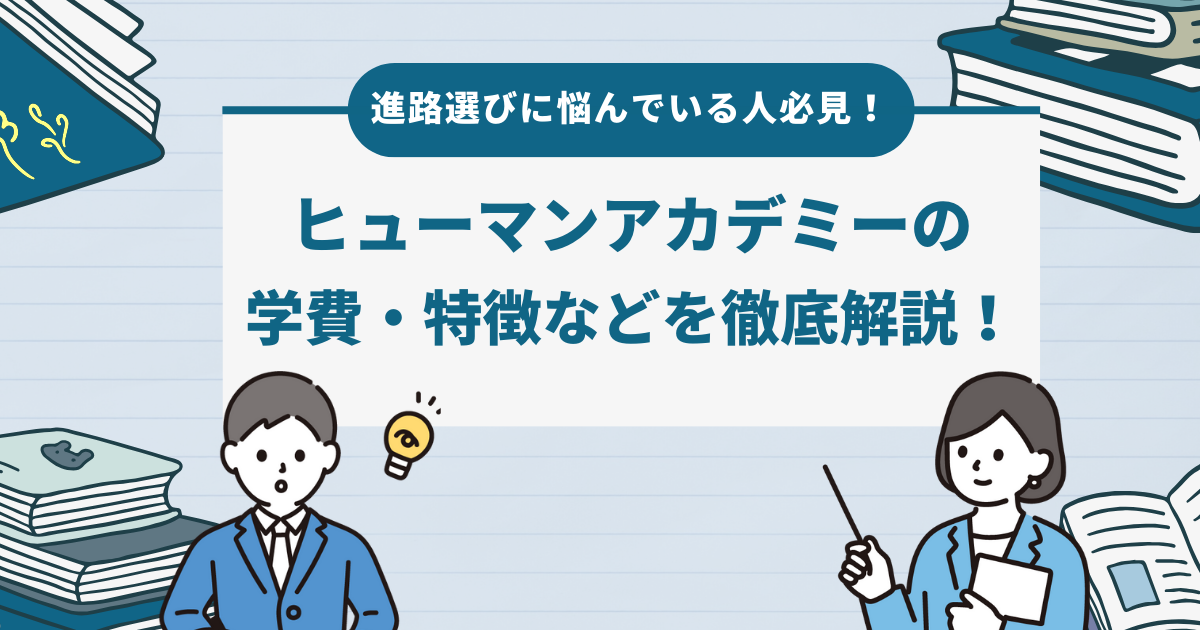 進路選びに悩んでいる人必見！

ヒューマンアカデミーの
学費・特徴などを徹底解説！